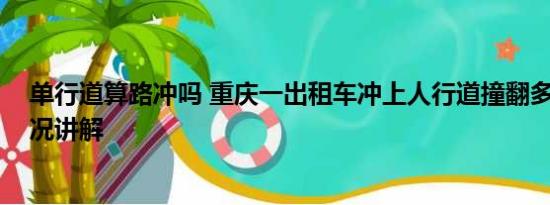 单行道算路冲吗 重庆一出租车冲上人行道撞翻多
况讲解